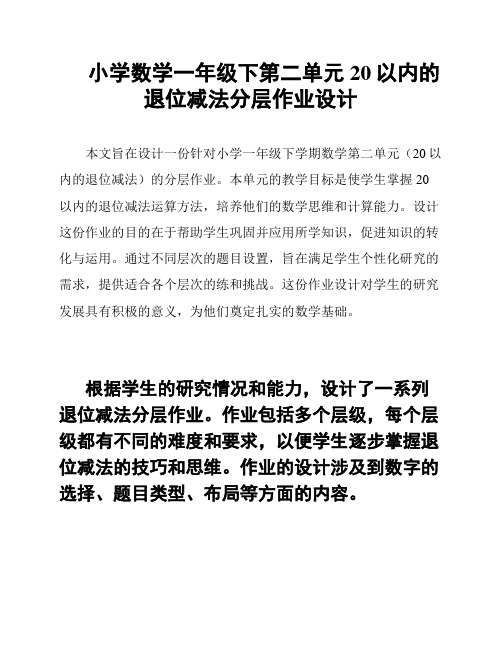 小学数学一年级下第二单元 20 以内的退位减法分层作业设计

本文旨在设计一份针对小学一年级下学期数学第二单元（20 以内的退位减法）的分层作业。本单元的教学目标是使学生掌握 20 以内的退位减法运算方法，培养他们的数学思维和计算能力。设计这份作业的目的在于帮助学生巩固并应用所学知识，促进知识的转化与运用。通过不同层次的题目设置，旨在满足学生个性化研究的需求，提供适合各个层次的练和挑战。这份作业设计对学生的研究发展具有积极的意义，为他们奠定扎实的数学基础。

根据学生的研究情况和能力，设计了一系列退位减法分层作业。作业包括多个层级，每个层级都有不同的难度和要求，以便学生逐步掌握退位减法的技巧和思维。作业的设计涉及到数字的选择、题目类型、布局等方面的内容。